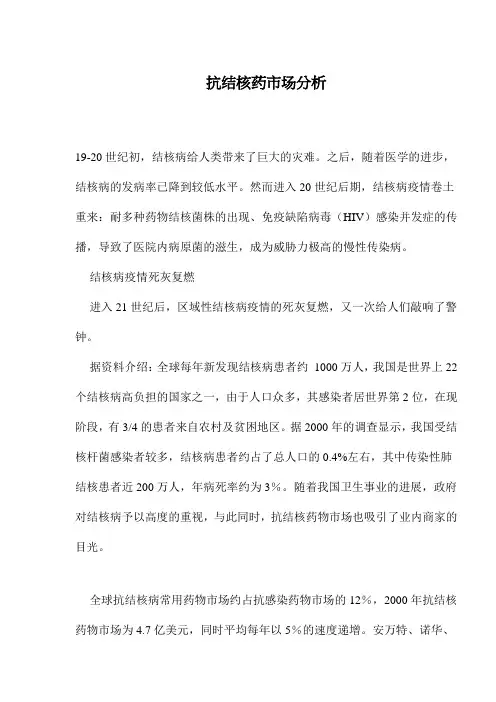 抗结核药市场分析

19-20 世纪初，结核病给人类带来了巨大的灾难。之后，随着医学的进步，结核病的发病率已降到较低水平。然而进入 20 世纪后期，结核病疫情卷土重来：耐多种药物结核菌株的出现、免疫缺陷病毒（HIV）感染并发症的传播，导致了医院内病原菌的滋生，成为威胁力极高的慢性传染病。

结核病疫情死灰复燃

进入 21 世纪后，区域性结核病疫情的死灰复燃，又一次给人们敲响了警钟。

据资料介绍：全球每年新发现结核病患者约 1000 万人，我国是世界上 22 个结核病高负担的国家之一，由于人口众多，其感染者居世界第 2 位，在现阶段，有 3/4 的患者来自农村及贫困地区。据 2000 年的调查显示，我国受结核杆菌感染者较多，结核病患者约占了总人口的 0.4%左右，其中传染性肺结核患者近 200 万人，年病死率约为 3%。随着我国卫生事业的进展，政府对结核病予以高度的重视，与此同时，抗结核药物市场也吸引了业内商家的目光。

全球抗结核病常用药物市场约占抗感染药物市场的 12%，2000 年抗结核药物市场为 4.7 亿美元，同时平均每年以 5%的速度递增。安万特、诺华、